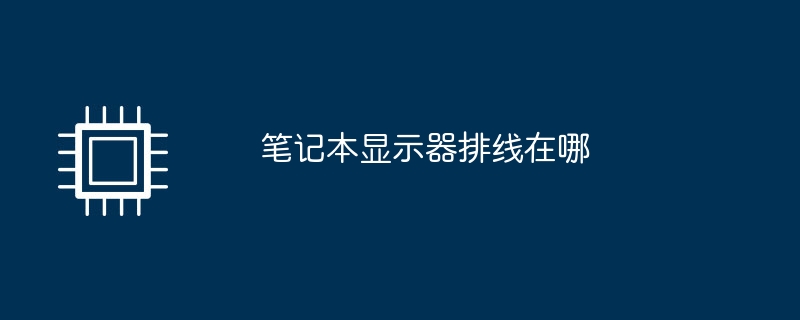 笔记本显示器排线在哪